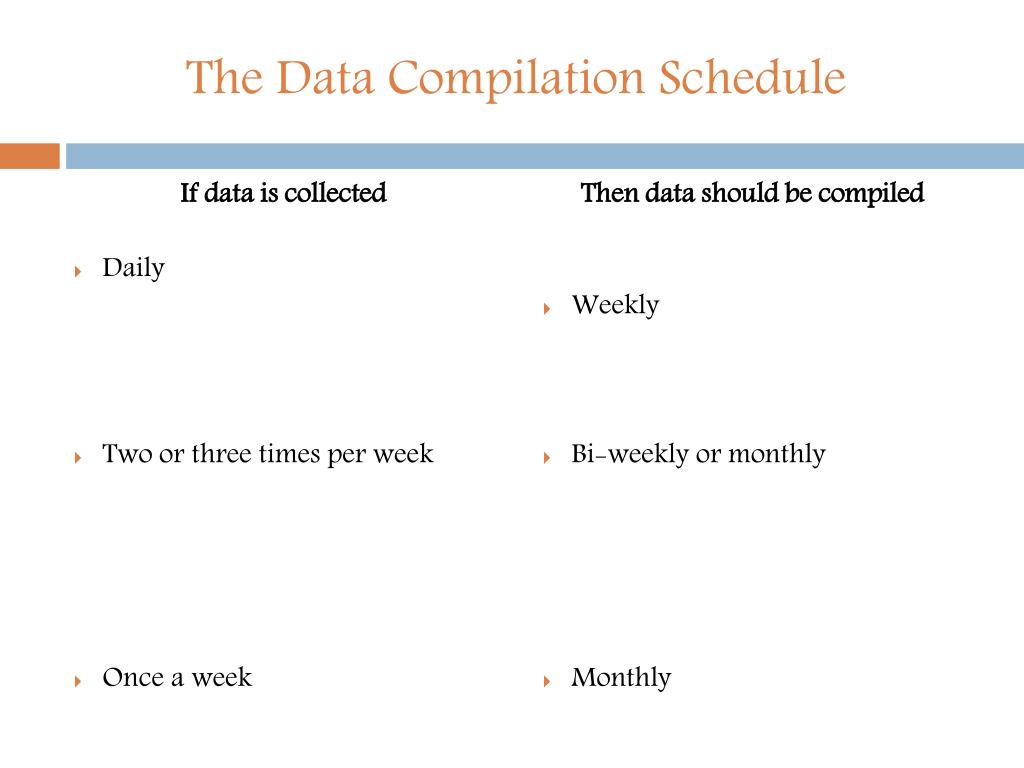 The Data Compilation Schedule

If data is collected

Daily

Two or three times per week

Once a week

Then data should be compiled

Weekly

Bi-weekly or monthly

Monthly